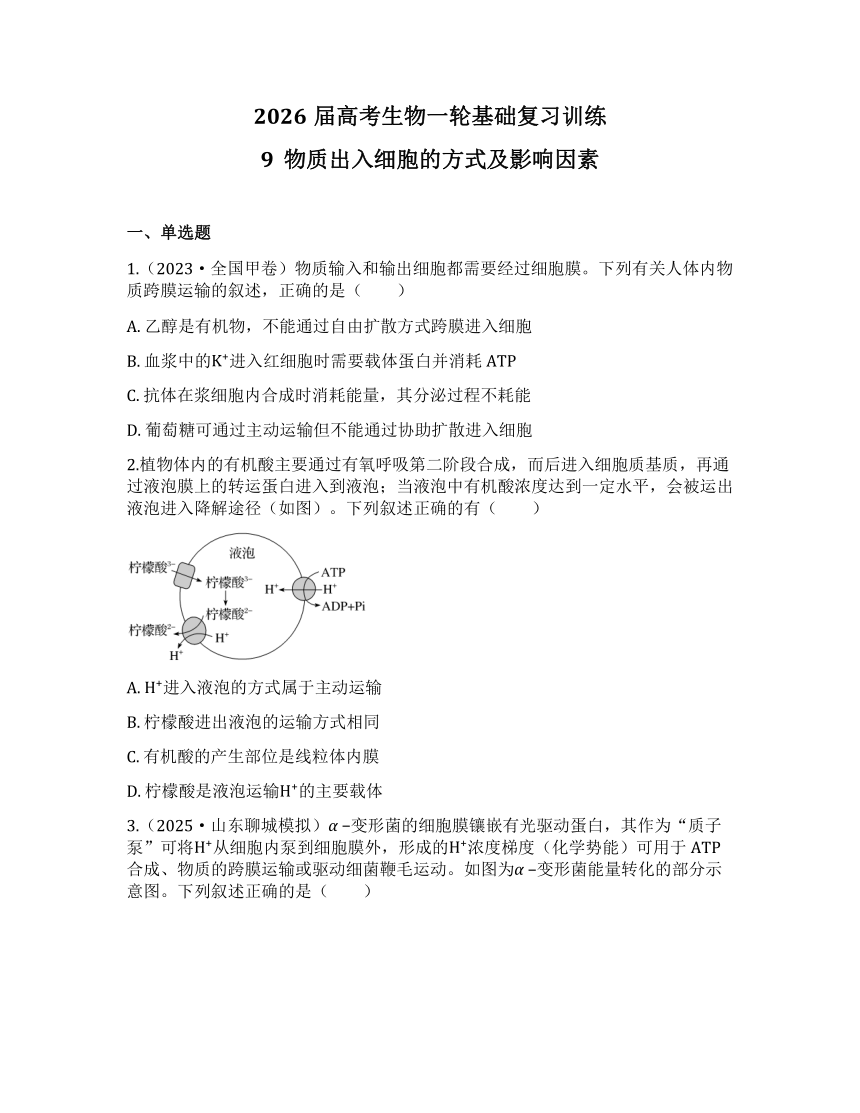 2026 届高考生物一轮基础复习训练

9 物质出入细胞的方式及影响因素

一、单选题

1.（2023·全国甲卷）物质输入和输出细胞都需要经过细胞膜。下列有关人体内物质跨膜运输的叙述，正确的是（　　）

A. 乙醇是有机物，不能通过自由扩散方式跨膜进入细胞

B. 血浆中的$K^+$进入红细胞时需要载体蛋白并消耗 ATP

C. 抗体在浆细胞内合成时消耗能量，其分泌过程不耗能

D. 葡萄糖可通过主动运输但不能通过协助扩散进入细胞

2.植物体内的有机酸主要通过有氧呼吸第二阶段合成，而后进入细胞质基质，再通过液泡膜上的转运蛋白进入到液泡；当液泡中有机酸浓度达到一定水平，会被运出液泡进入降解途径（如图）。下列叙述正确的有（　　）

液泡
柠檬酸$^{3-}$
柠檬酸$^{3-}$
柠檬酸$^{2-}$
柠檬酸$^{2-}$
$H^+$
$H^+$
ATP
$H^+$
$H^+$
ADP+Pi

A. $H^+$进入液泡的方式属于主动运输

B. 柠檬酸进出液泡的运输方式相同

C. 有机酸的产生部位是线粒体内膜

D. 柠檬酸是液泡运输$H^+$的主要载体

3.（2025·山东聊城模拟）$\alpha$–变形菌的细胞膜镶嵌有光驱动蛋白，其作为“质子泵”可将$H^+$从细胞内泵到细胞膜外，形成的$H^+$浓度梯度（化学势能）可用于 ATP 合成、物质的跨膜运输或驱动细菌鞭毛运动。如图为$\alpha$–变形菌能量转化的部分示意图。下列叙述正确的是（　　）